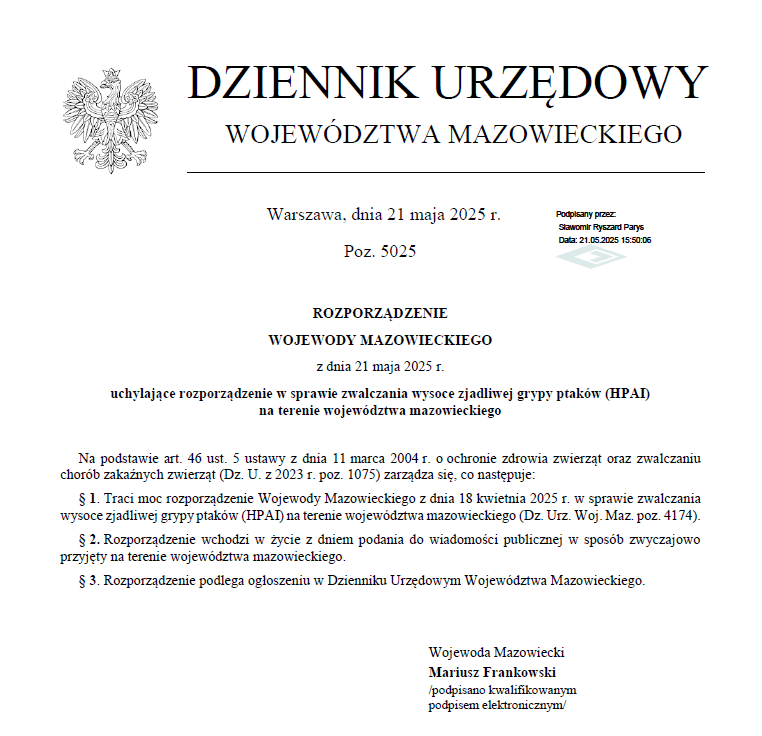 DZIENNIK URZĘDOWY
WOJEWÓDZTWA MAZOWIECKIEGO

Warszawa, dnia 21 maja 2025 r.

Poz. 5025

Podpisany przez:
Sławomir Ryszard Parys
Data: 21.05.2025 15:50:06

ROZPORZĄDZENIE
WOJEWODY MAZOWIECKIEGO
z dnia 21 maja 2025 r.
uchylające rozporządzenie w sprawie zwalczania wysoce zjadliwej grypy ptaków (HPAI) na terenie województwa mazowieckiego

Na podstawie art. 46 ust. 5 ustawy z dnia 11 marca 2004 r. o ochronie zdrowia zwierząt oraz zwalczaniu chorób zakaźnych zwierząt (Dz. U. z 2023 r. poz. 1075) zarządza się, co następuje:

§ 1. Traci moc rozporządzenie Wojewody Mazowieckiego z dnia 18 kwietnia 2025 r. w sprawie zwalczania wysoce zjadliwej grypy ptaków (HPAI) na terenie województwa mazowieckiego (Dz. Urz. Woj. Maz. poz. 4174).

§ 2. Rozporządzenie wchodzi w życie z dniem podania do wiadomości publicznej w sposób zwyczajowo przyjęty na terenie województwa mazowieckiego.

§ 3. Rozporządzenie podlega ogłoszeniu w Dzienniku Urzędowym Województwa Mazowieckiego.

Wojewoda Mazowiecki
Mariusz Frankowski
/podpisano kwalifikowanym podpisem elektronicznym/